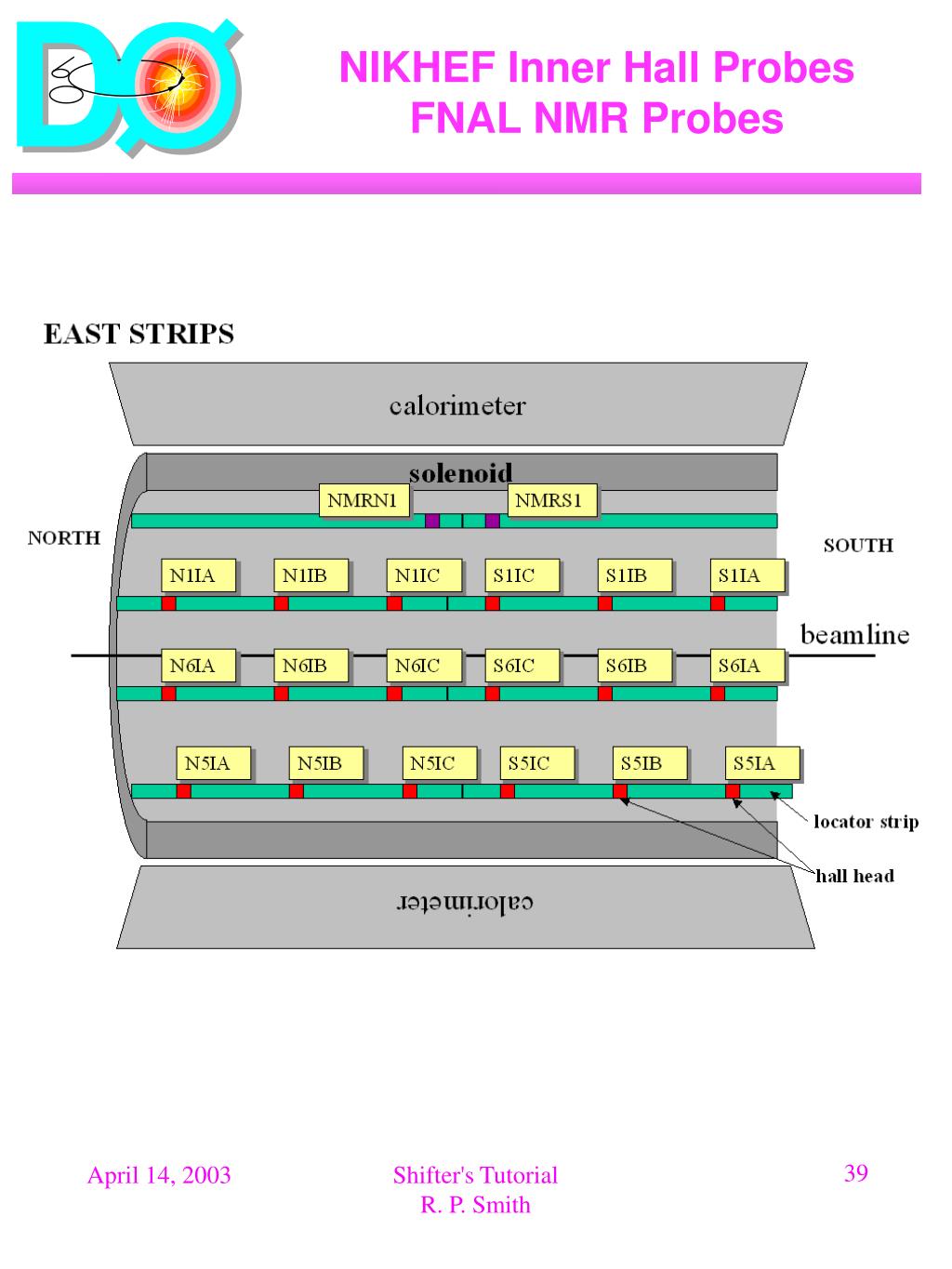 DØ

NIKHEF Inner Hall Probes
FNAL NMR Probes

EAST STRIPS

calorimeter

solenoid

NMRN1

NMRS1

NORTH

SOUTH

N1IA N1IB N1IC S1IC S1IB S1IA

beamline

N6IA N6IB N6IC S6IC S6IB S6IA

N5IA N5IB N5IC S5IC S5IB S5IA

locator strip

hall head

calorimeter

April 14, 2003

Shifter's Tutorial
R. P. Smith

39